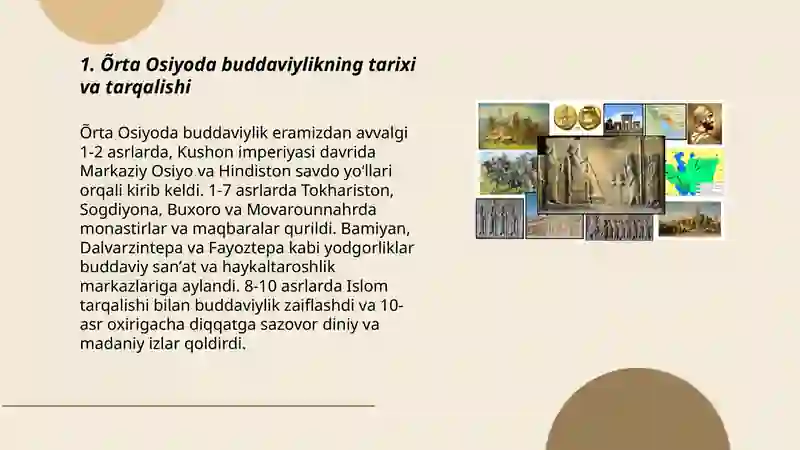 1. Õrta Osiyoda buddaviylikning tarixi va tarqalishi

Õrta Osiyoda buddaviylik eramizdan avvalgi 1-2 asrlarda, Kushon imperiyasi davrida Markaziy Osiyo va Hindiston savdo yo'llari orqali kirib keldi. 1-7 asrlarda Tokhariston, Sogdiyona, Buxoro va Movarounnahrda monastirlar va maqbaralar qurildi. Bamiyan, Dalvarzintepa va Fayoztepa kabi yodgorliklar buddaviy san'at va haykaltaroshlik markazlariga aylandi. 8-10 asrlarda Islom tarqalishi bilan buddaviylik zaiflashdi va 10-asr oxirigacha diqqatga sazovor diniy va madaniy izlar qoldirdi.